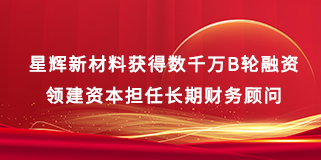 星辉新材料获得数千万B轮融资
领建资本担任长期财务顾问